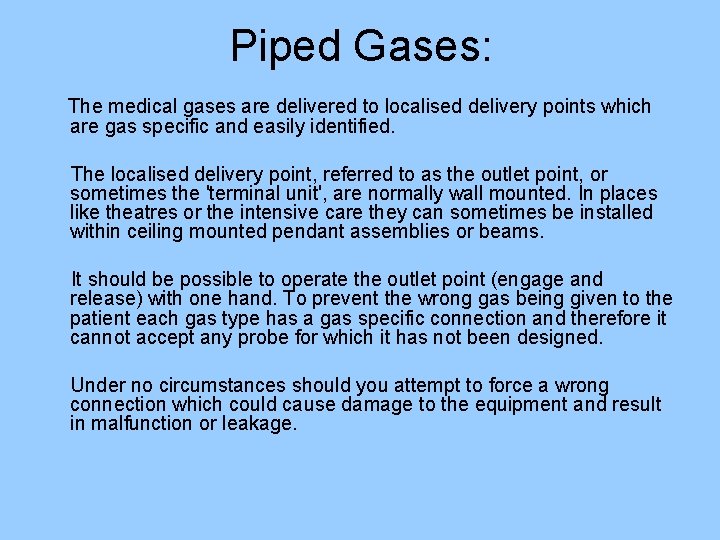 Piped Gases:

The medical gases are delivered to localised delivery points which are gas specific and easily identified.

The localised delivery point, referred to as the outlet point, or sometimes the 'terminal unit', are normally wall mounted. In places like theatres or the intensive care they can sometimes be installed within ceiling mounted pendant assemblies or beams.

It should be possible to operate the outlet point (engage and release) with one hand. To prevent the wrong gas being given to the patient each gas type has a gas specific connection and therefore it cannot accept any probe for which it has not been designed.

Under no circumstances should you attempt to force a wrong connection which could cause damage to the equipment and result in malfunction or leakage.